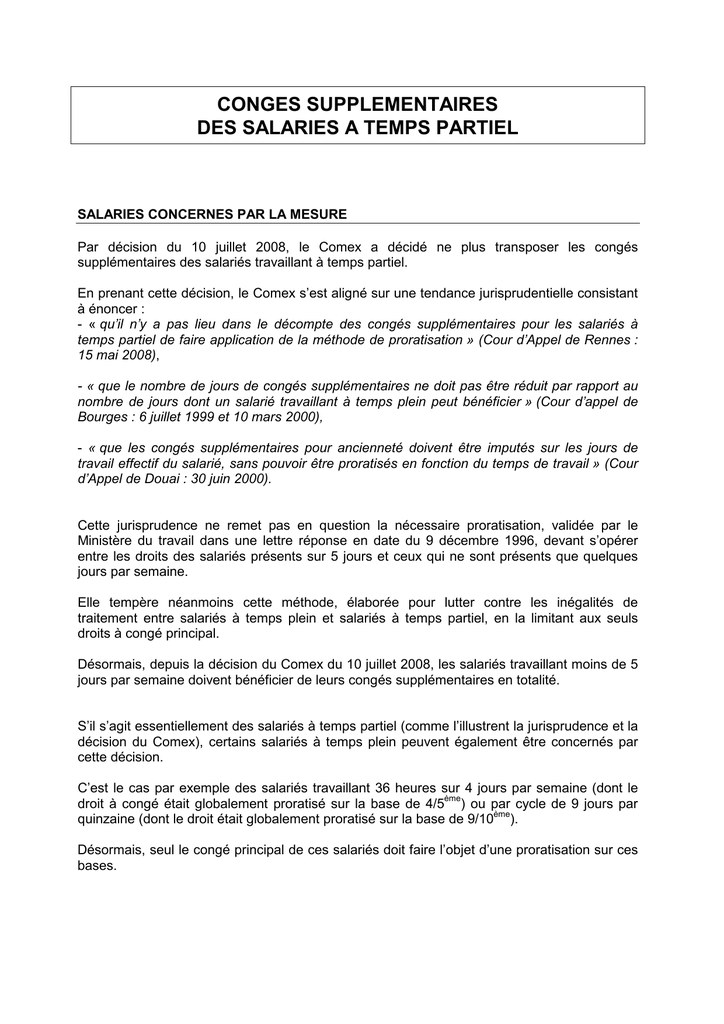 CONGES SUPPLEMENTAIRES
DES SALARIES A TEMPS PARTIEL

SALARIES CONCERNES PAR LA MESURE

Par décision du 10 juillet 2008, le Comex a décidé ne plus transposer les congés supplémentaires des salariés travaillant à temps partiel.

En prenant cette décision, le Comex s'est aligné sur une tendance jurisprudentielle consistant à énoncer :
- « qu'il n'y a pas lieu dans le décompte des congés supplémentaires pour les salariés à temps partiel de faire application de la méthode de proratisation » (Cour d'Appel de Rennes : 15 mai 2008),

- « que le nombre de jours de congés supplémentaires ne doit pas être réduit par rapport au nombre de jours dont un salarié travaillant à temps plein peut bénéficier » (Cour d'appel de Bourges : 6 juillet 1999 et 10 mars 2000),

- « que les congés supplémentaires pour ancienneté doivent être imputés sur les jours de travail effectif du salarié, sans pouvoir être proratisés en fonction du temps de travail » (Cour d'Appel de Douai : 30 juin 2000).

Cette jurisprudence ne remet pas en question la nécessaire proratisation, validée par le Ministère du travail dans une lettre réponse en date du 9 décembre 1996, devant s'opérer entre les droits des salariés présents sur 5 jours et ceux qui ne sont présents que quelques jours par semaine.

Elle tempère néanmoins cette méthode, élaborée pour lutter contre les inégalités de traitement entre salariés à temps plein et salariés à temps partiel, en la limitant aux seuls droits à congé principal.

Désormais, depuis la décision du Comex du 10 juillet 2008, les salariés travaillant moins de 5 jours par semaine doivent bénéficier de leurs congés supplémentaires en totalité.

S'il s'agit essentiellement des salariés à temps partiel (comme l'illustrent la jurisprudence et la décision du Comex), certains salariés à temps plein peuvent également être concernés par cette décision.

C'est le cas par exemple des salariés travaillant 36 heures sur 4 jours par semaine (dont le droit à congé était globalement proratisé sur la base de 4/5$^{ème}$) ou par cycle de 9 jours par quinzaine (dont le droit était globalement proratisé sur la base de 9/10$^{ème}$).

Désormais, seul le congé principal de ces salariés doit faire l'objet d'une proratisation sur ces bases.